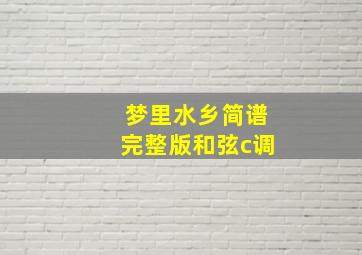 梦里水乡简谱
完整版和弦c调